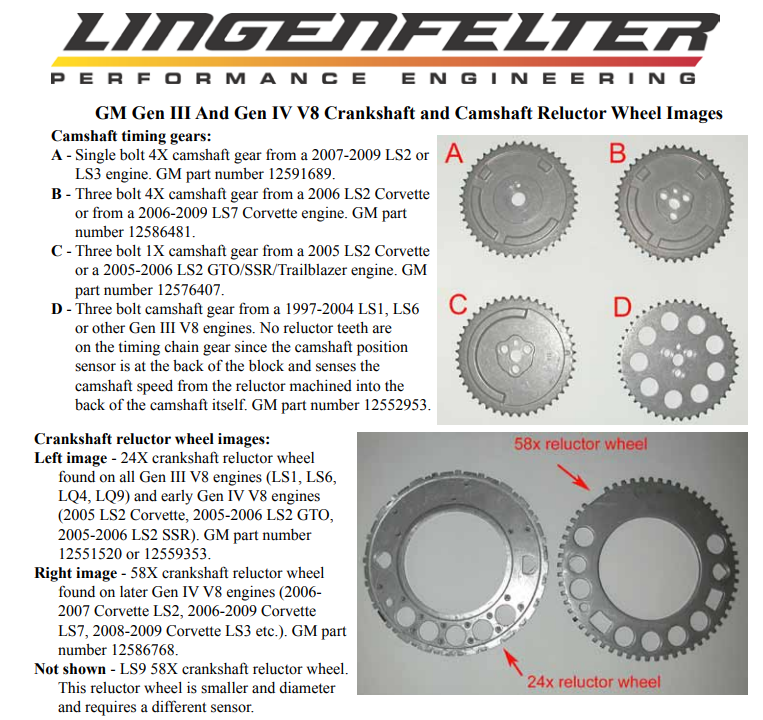 LINGENFELTER
PERFORMANCE ENGINEERING

GM Gen III And Gen IV V8 Crankshaft and Camshaft Reluctor Wheel Images

Camshaft timing gears:
A - Single bolt 4X camshaft gear from a 2007-2009 LS2 or LS3 engine. GM part number 12591689.
B - Three bolt 4X camshaft gear from a 2006 LS2 Corvette or from a 2006-2009 LS7 Corvette engine. GM part number 12586481.
C - Three bolt 1X camshaft gear from a 2005 LS2 Corvette or a 2005-2006 LS2 GTO/SSR/Trailblazer engine. GM part number 12576407.
D - Three bolt camshaft gear from a 1997-2004 LS1, LS6 or other Gen III V8 engines. No reluctor teeth are on the timing chain gear since the camshaft position sensor is at the back of the block and senses the camshaft speed from the reluctor machined into the back of the camshaft itself. GM part number 12552953.

A
B
C
D

Crankshaft reluctor wheel images:
Left image - 24X crankshaft reluctor wheel found on all Gen III V8 engines (LS1, LS6, LQ4, LQ9) and early Gen IV V8 engines (2005 LS2 Corvette, 2005-2006 LS2 GTO, 2005-2006 LS2 SSR). GM part number 12551520 or 12559353.
Right image - 58X crankshaft reluctor wheel found on later Gen IV V8 engines (2006-2007 Corvette LS2, 2006-2009 Corvette LS7, 2008-2009 Corvette LS3 etc.). GM part number 12586768.
Not shown - LS9 58X crankshaft reluctor wheel. This reluctor wheel is smaller and diameter and requires a different sensor.

58x reluctor wheel
24x reluctor wheel